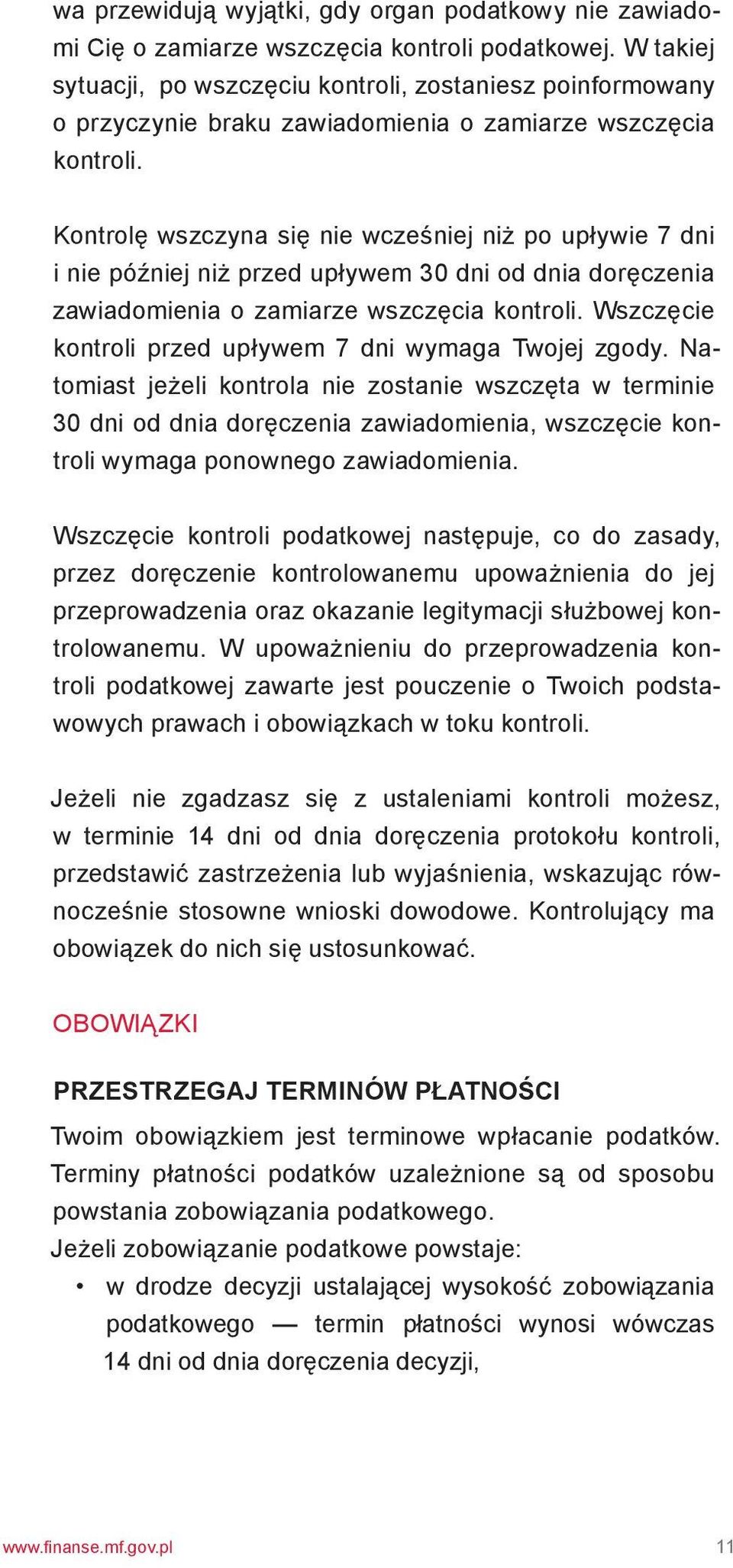 wa przewidują wyjątki, gdy organ podatkowy nie zawiadomi Cię o zamiarze wszczęcia kontroli podatkowej. W takiej sytuacji, po wszczęciu kontroli, zostaniesz poinformowany o przyczynie braku zawiadomienia o zamiarze wszczęcia kontroli.

Kontrolę wszczyna się nie wcześniej niż po upływie 7 dni i nie później niż przed upływem 30 dni od dnia doręczenia zawiadomienia o zamiarze wszczęcia kontroli. Wszczęcie kontroli przed upływem 7 dni wymaga Twojej zgody. Natomiast jeżeli kontrola nie zostanie wszczęta w terminie 30 dni od dnia doręczenia zawiadomienia, wszczęcie kontroli wymaga ponownego zawiadomienia.

Wszczęcie kontroli podatkowej następuje, co do zasady, przez doręczenie kontrolowanemu upoważnienia do jej przeprowadzenia oraz okazanie legitymacji służbowej kontrolowanemu. W upoważnieniu do przeprowadzenia kontroli podatkowej zawarte jest pouczenie o Twoich podstawowych prawach i obowiązkach w toku kontroli.

Jeżeli nie zgadzasz się z ustaleniami kontroli możesz, w terminie 14 dni od dnia doręczenia protokołu kontroli, przedstawić zastrzeżenia lub wyjaśnienia, wskazując równocześnie stosowne wnioski dowodowe. Kontrolujący ma obowiązek do nich się ustosunkować.

OBOWIĄZKI

PRZESTRZEGAJ TERMINÓW PŁATNOŚCI

Twoim obowiązkiem jest terminowe wpłacanie podatków. Terminy płatności podatków uzależnione są od sposobu powstania zobowiązania podatkowego.
Jeżeli zobowiązanie podatkowe powstaje:
• w drodze decyzji ustalającej wysokość zobowiązania podatkowego — termin płatności wynosi wówczas 14 dni od dnia doręczenia decyzji,

www.finanse.mf.gov.pl 11